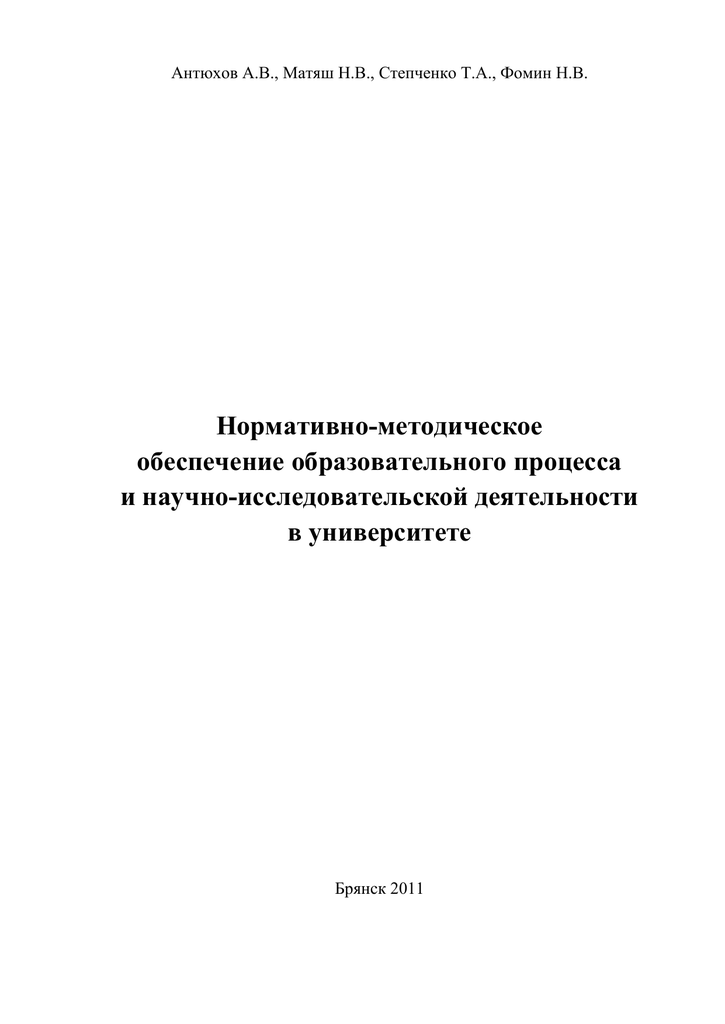 Антюхов А.В., Матяш Н.В., Степченко Т.А., Фомин Н.В.

Нормативно-методическое обеспечение образовательного процесса и научно-исследовательской деятельности в университете

Брянск 2011